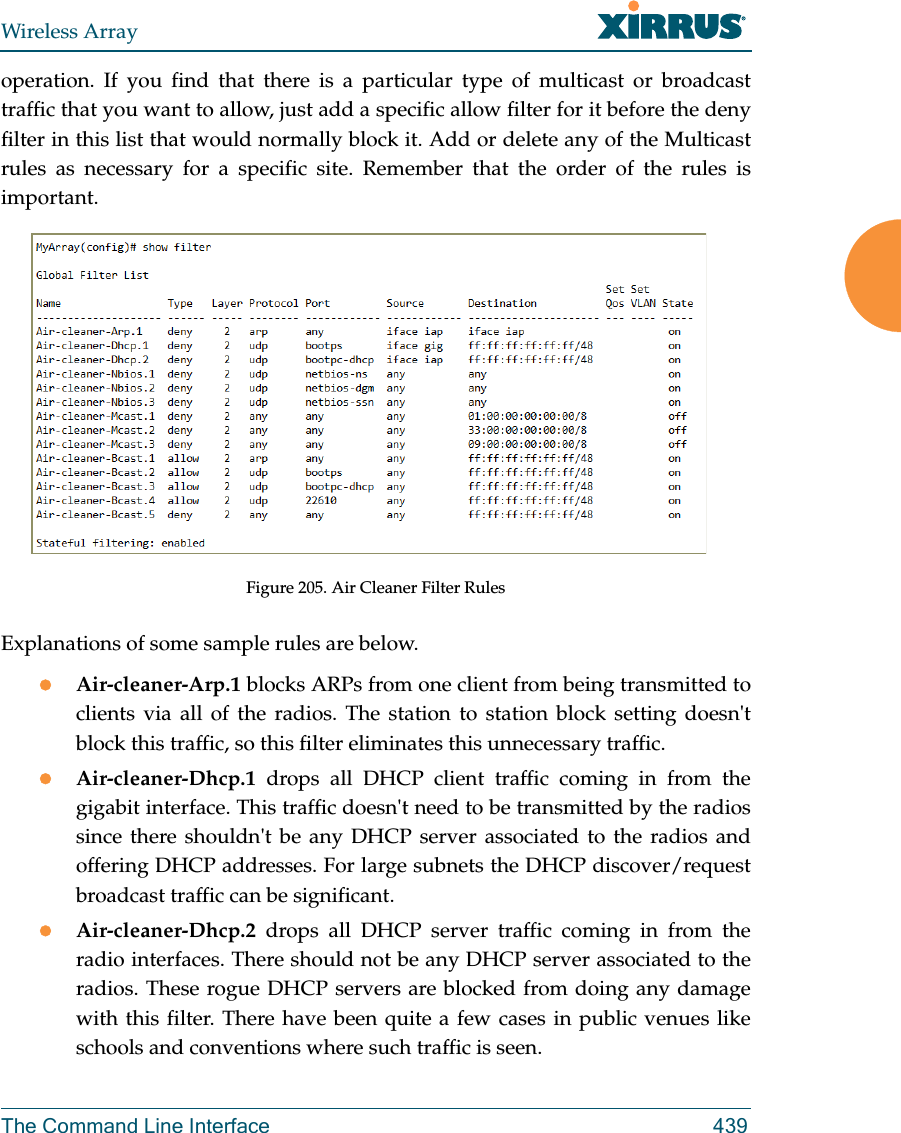 Wireless Array

XIRRUS

operation. If you find that there is a particular type of multicast or broadcast traffic that you want to allow, just add a specific allow filter for it before the deny filter in this list that would normally block it. Add or delete any of the Multicast rules as necessary for a specific site. Remember that the order of the rules is important.

MyArray(config)# show filter

Global Filter List

| Name | Type | Layer | Protocol | Port | Source | Destination | Set Qos | Set VLAN | State |
|---|---|---|---|---|---|---|---|---|---|
| Air-cleaner-Arp.1 | deny | 2 | arp | any | iface iap | iface iap | | | on |
| Air-cleaner-Dhcp.1 | deny | 2 | udp | bootps | iface gig | ff:ff:ff:ff:ff:ff/48 | | | on |
| Air-cleaner-Dhcp.2 | deny | 2 | udp | bootpc-dhcp | iface iap | ff:ff:ff:ff:ff:ff/48 | | | on |
| Air-cleaner-Nbios.1 | deny | 2 | udp | netbios-ns | any | any | | | on |
| Air-cleaner-Nbios.2 | deny | 2 | udp | netbios-dgm | any | any | | | on |
| Air-cleaner-Nbios.3 | deny | 2 | udp | netbios-ssn | any | any | | | on |
| Air-cleaner-Mcast.1 | deny | 2 | any | any | any | 01:00:00:00:00:00/8 | | | off |
| Air-cleaner-Mcast.2 | deny | 2 | any | any | any | 33:00:00:00:00:00/8 | | | off |
| Air-cleaner-Mcast.3 | deny | 2 | any | any | any | 09:00:00:00:00:00/8 | | | off |
| Air-cleaner-Bcast.1 | allow | 2 | arp | any | any | ff:ff:ff:ff:ff:ff/48 | | | on |
| Air-cleaner-Bcast.2 | allow | 2 | udp | bootps | any | ff:ff:ff:ff:ff:ff/48 | | | on |
| Air-cleaner-Bcast.3 | allow | 2 | udp | bootpc-dhcp | any | ff:ff:ff:ff:ff:ff/48 | | | on |
| Air-cleaner-Bcast.4 | allow | 2 | udp | 22610 | any | ff:ff:ff:ff:ff:ff/48 | | | on |
| Air-cleaner-Bcast.5 | deny | 2 | any | any | any | ff:ff:ff:ff:ff:ff/48 | | | on |

Stateful filtering: enabled

Figure 205. Air Cleaner Filter Rules

Explanations of some sample rules are below.

Air-cleaner-Arp.1 blocks ARPs from one client from being transmitted to clients via all of the radios. The station to station block setting doesn't block this traffic, so this filter eliminates this unnecessary traffic.

Air-cleaner-Dhcp.1 drops all DHCP client traffic coming in from the gigabit interface. This traffic doesn't need to be transmitted by the radios since there shouldn't be any DHCP server associated to the radios and offering DHCP addresses. For large subnets the DHCP discover/request broadcast traffic can be significant.

Air-cleaner-Dhcp.2 drops all DHCP server traffic coming in from the radio interfaces. There should not be any DHCP server associated to the radios. These rogue DHCP servers are blocked from doing any damage with this filter. There have been quite a few cases in public venues like schools and conventions where such traffic is seen.

The Command Line Interface 439